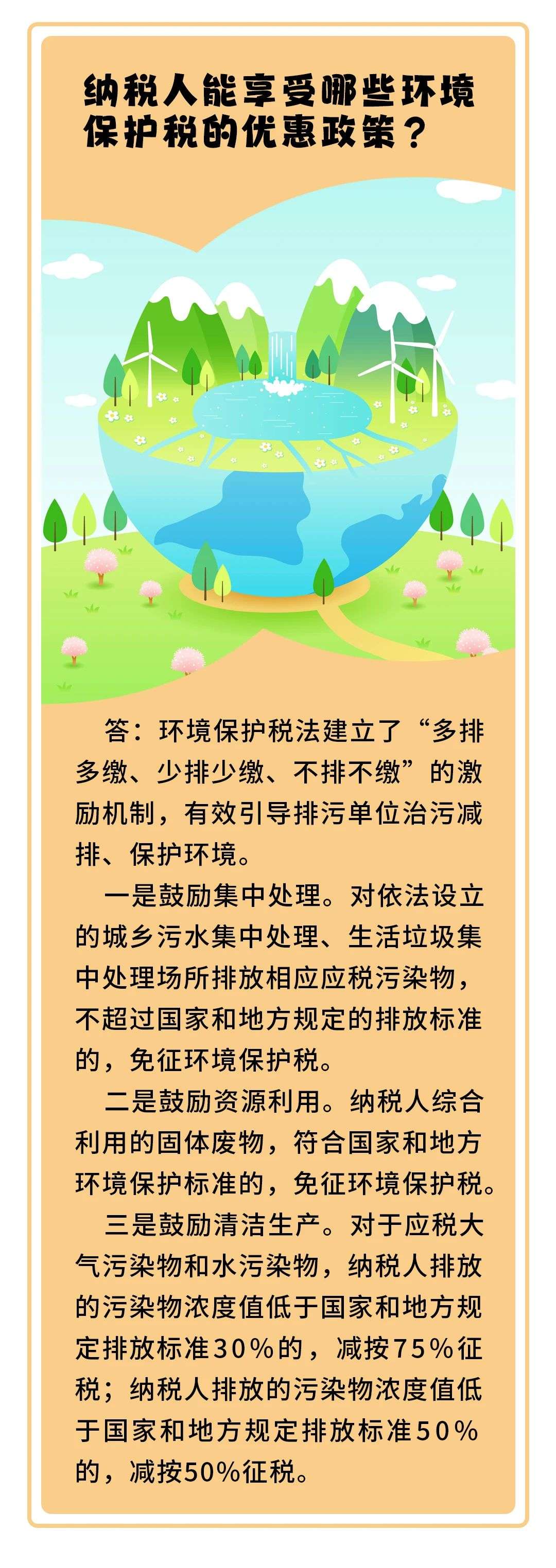 纳税人能享受哪些环境保护税的优惠政策？

答：环境保护税法建立了“多排多缴、少排少缴、不排不缴”的激励机制，有效引导排污单位治污减排、保护环境。

一是鼓励集中处理。对依法设立的城乡污水集中处理、生活垃圾集中处理场所排放相应应税污染物，不超过国家和地方规定的排放标准的，免征环境保护税。

二是鼓励资源利用。纳税人综合利用的固体废物，符合国家和地方环境保护标准的，免征环境保护税。

三是鼓励清洁生产。对于应税大气污染物和水污染物，纳税人排放的污染物浓度值低于国家和地方规定排放标准30%的，减按75%征税；纳税人排放的污染物浓度值低于国家和地方规定排放标准50%的，减按50%征税。